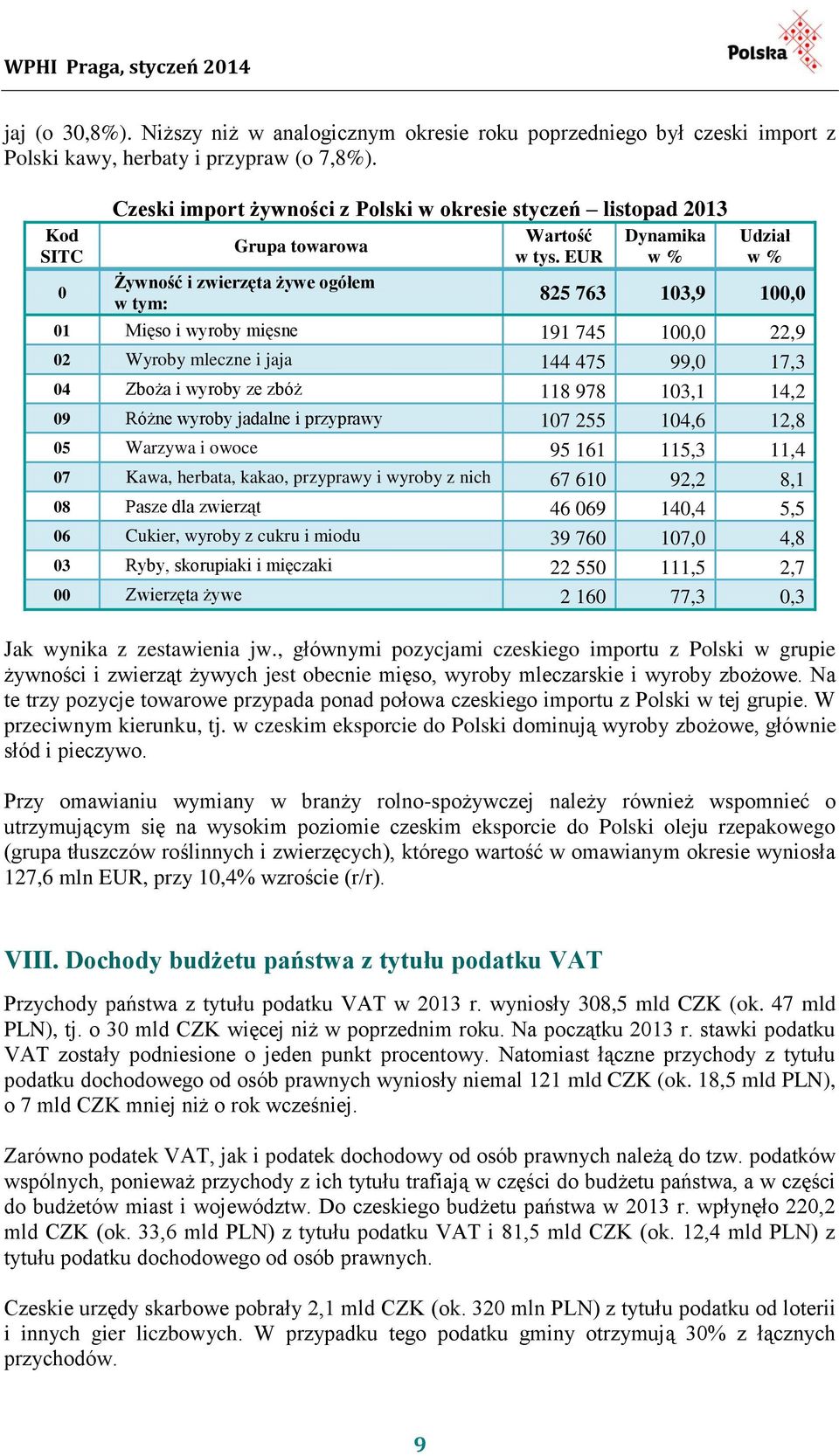 WPHI Praga, styczeń 2014

Polska

jaj (o 30,8%). Niższy niż w analogicznym okresie roku poprzedniego był czeski import z Polski kawy, herbaty i przypraw (o 7,8%).

Czeski import żywności z Polski w okresie styczeń – listopad 2013

| Kod SITC | Grupa towarowa | Wartość w tys. EUR | Dynamika w % | Udział w % |
|---|---|---|---|---|
| 0 | Żywność i zwierzęta żywe ogółem w tym: | 825 763 | 103,9 | 100,0 |
| 01 | Mięso i wyroby mięsne | 191 745 | 100,0 | 22,9 |
| 02 | Wyroby mleczne i jaja | 144 475 | 99,0 | 17,3 |
| 04 | Zboża i wyroby ze zbóż | 118 978 | 103,1 | 14,2 |
| 09 | Różne wyroby jadalne i przyprawy | 107 255 | 104,6 | 12,8 |
| 05 | Warzywa i owoce | 95 161 | 115,3 | 11,4 |
| 07 | Kawa, herbata, kakao, przyprawy i wyroby z nich | 67 610 | 92,2 | 8,1 |
| 08 | Pasze dla zwierząt | 46 069 | 140,4 | 5,5 |
| 06 | Cukier, wyroby z cukru i miodu | 39 760 | 107,0 | 4,8 |
| 03 | Ryby, skorupiaki i mięczaki | 22 550 | 111,5 | 2,7 |
| 00 | Zwierzęta żywe | 2 160 | 77,3 | 0,3 |

Jak wynika z zestawienia jw., głównymi pozycjami czeskiego importu z Polski w grupie żywności i zwierząt żywych jest obecnie mięso, wyroby mleczarskie i wyroby zbożowe. Na te trzy pozycje towarowe przypada ponad połowa czeskiego importu z Polski w tej grupie. W przeciwnym kierunku, tj. w czeskim eksporcie do Polski dominują wyroby zbożowe, głównie słód i pieczywo.

Przy omawianiu wymiany w branży rolno-spożywczej należy również wspomnieć o utrzymującym się na wysokim poziomie czeskim eksporcie do Polski oleju rzepakowego (grupa tłuszczów roślinnych i zwierzęcych), którego wartość w omawianym okresie wyniosła 127,6 mln EUR, przy 10,4% wzroście (r/r).

VIII. Dochody budżetu państwa z tytułu podatku VAT

Przychody państwa z tytułu podatku VAT w 2013 r. wyniosły 308,5 mld CZK (ok. 47 mld PLN), tj. o 30 mld CZK więcej niż w poprzednim roku. Na początku 2013 r. stawki podatku VAT zostały podniesione o jeden punkt procentowy. Natomiast łączne przychody z tytułu podatku dochodowego od osób prawnych wyniosły niemal 121 mld CZK (ok. 18,5 mld PLN), o 7 mld CZK mniej niż o rok wcześniej.

Zarówno podatek VAT, jak i podatek dochodowy od osób prawnych należą do tzw. podatków wspólnych, ponieważ przychody z ich tytułu trafiają w części do budżetu państwa, a w części do budżetów miast i województw. Do czeskiego budżetu państwa w 2013 r. wpłynęło 220,2 mld CZK (ok. 33,6 mld PLN) z tytułu podatku VAT i 81,5 mld CZK (ok. 12,4 mld PLN) z tytułu podatku dochodowego od osób prawnych.

Czeskie urzędy skarbowe pobrały 2,1 mld CZK (ok. 320 mln PLN) z tytułu podatku od loterii i innych gier liczbowych. W przypadku tego podatku gminy otrzymują 30% z łącznych przychodów.

9